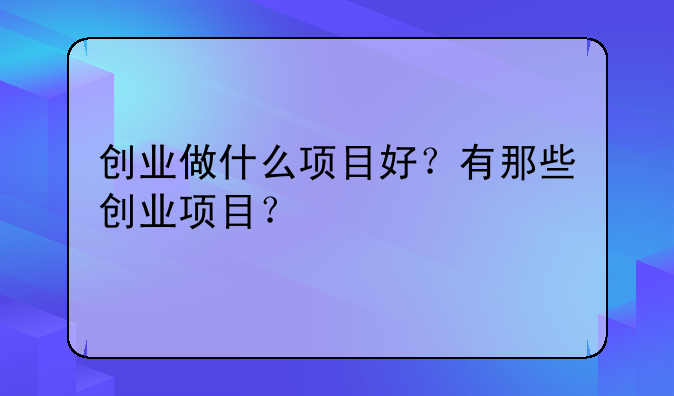 创业做什么项目好？有那些创业项目？